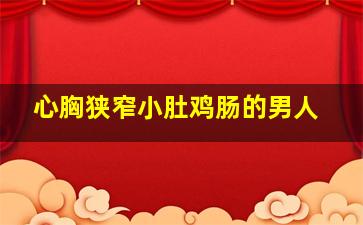 心胸狭窄小肚鸡肠的男人